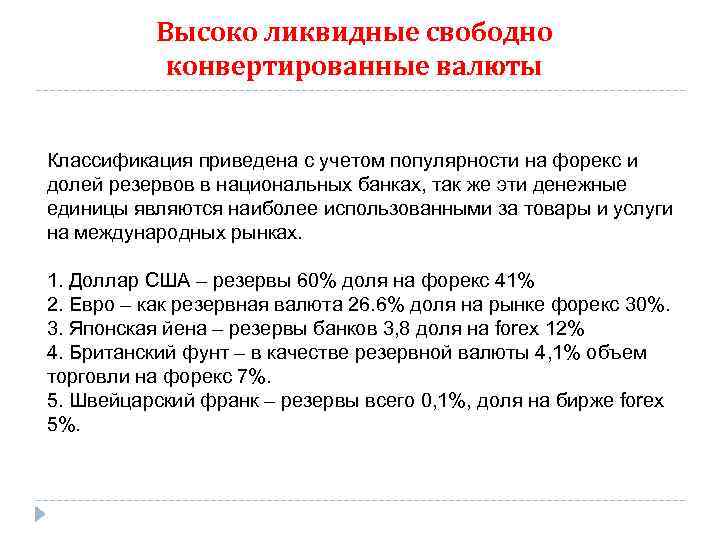 Высоко ликвидные свободно конвертированные валюты

Классификация приведена с учетом популярности на форекс и долей резервов в национальных банках, так же эти денежные единицы являются наиболее использованными за товары и услуги на международных рынках.

1. Доллар США – резервы 60% доля на форекс 41%
2. Евро – как резервная валюта 26.6% доля на рынке форекс 30%.
3. Японская йена – резервы банков 3,8 доля на forex 12%
4. Британский фунт – в качестве резервной валюты 4,1% объем торговли на форекс 7%.
5. Швейцарский франк – резервы всего 0,1%, доля на бирже forex 5%.